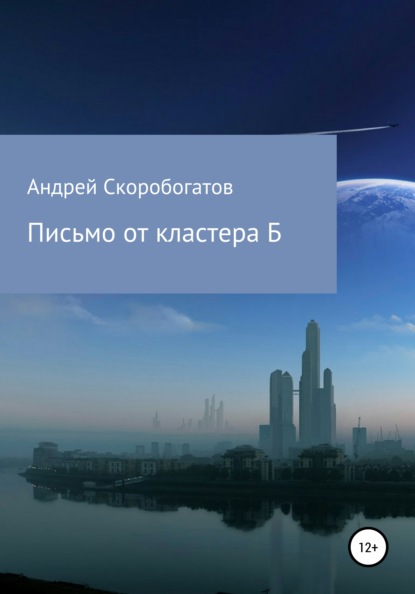 Андрей Скоробогатов

Письмо от кластера Б

12+